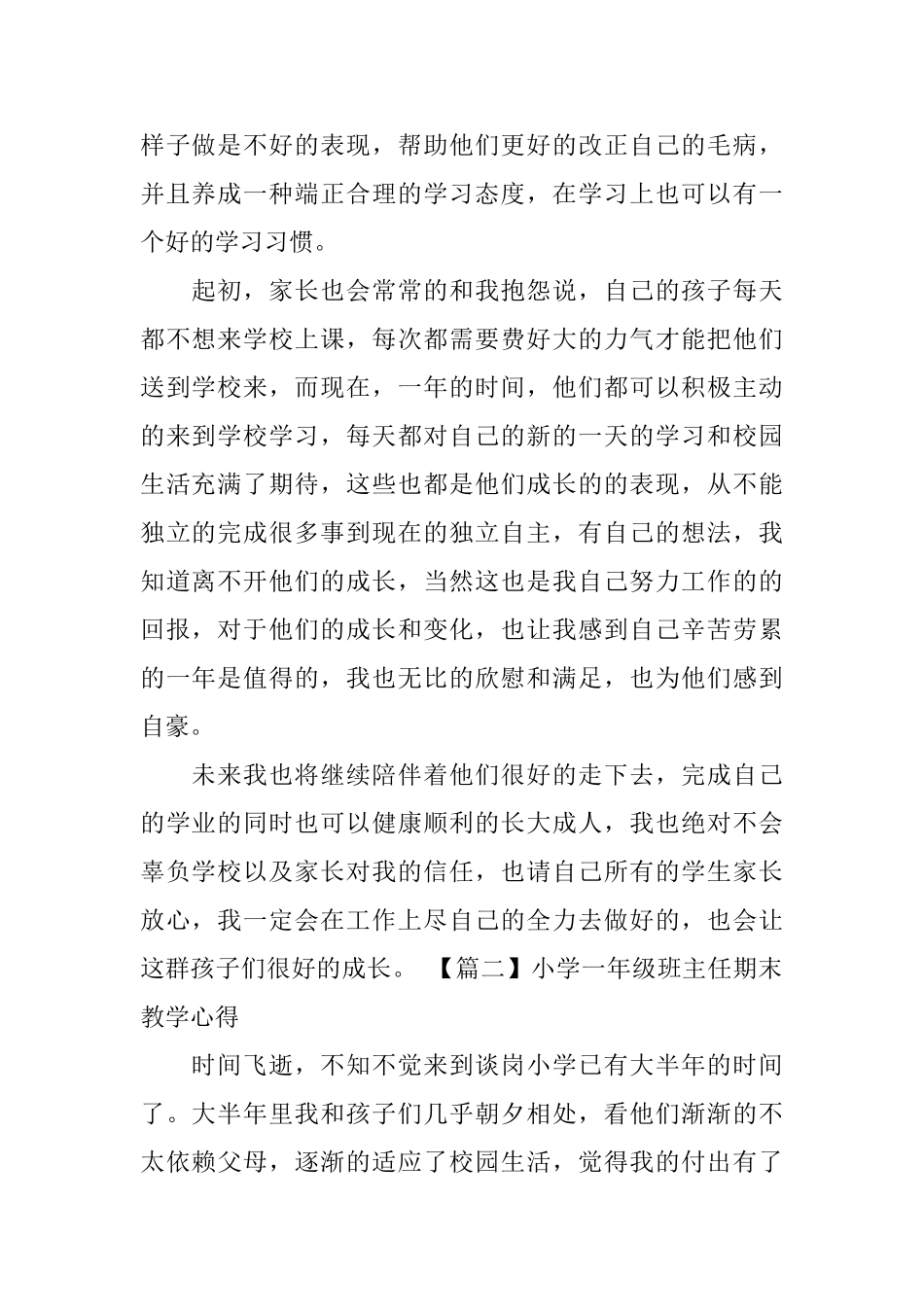 样子做是不好的表现，帮助他们更好的改正自己的毛病，并且养成一种端正合理的学习态度，在学习上也可以有一个好的学习习惯。

起初，家长也会常常的和我抱怨说，自己的孩子每天都不想来学校上课，每次都需要费好大的力气才能把他们送到学校来，而现在，一年的时间，他们都可以积极主动的来到学校学习，每天都对自己的新的一天的学习和校园生活充满了期待，这些也都是他们成长的的表现，从不能独立的完成很多事到现在的独立自主，有自己的想法，我知道离不开他们的成长，当然这也是我自己努力工作的的回报，对于他们的成长和变化，也让我感到自己辛苦劳累的一年是值得的，我也无比的欣慰和满足，也为他们感到自豪。

未来我也将继续陪伴着他们很好的走下去，完成自己的学业的同时也可以健康顺利的长大成人，我也绝对不会辜负学校以及家长对我的信任，也请自己所有的学生家长放心，我一定会在工作上尽自己的全力去做好的，也会让这群孩子们很好的成长。 【篇二】小学一年级班主任期末教学心得

时间飞逝，不知不觉来到谈岗小学已有大半年的时间了。大半年里我和孩子们几乎朝夕相处，看他们渐渐的不太依赖父母，逐渐的适应了校园生活，觉得我的付出有了